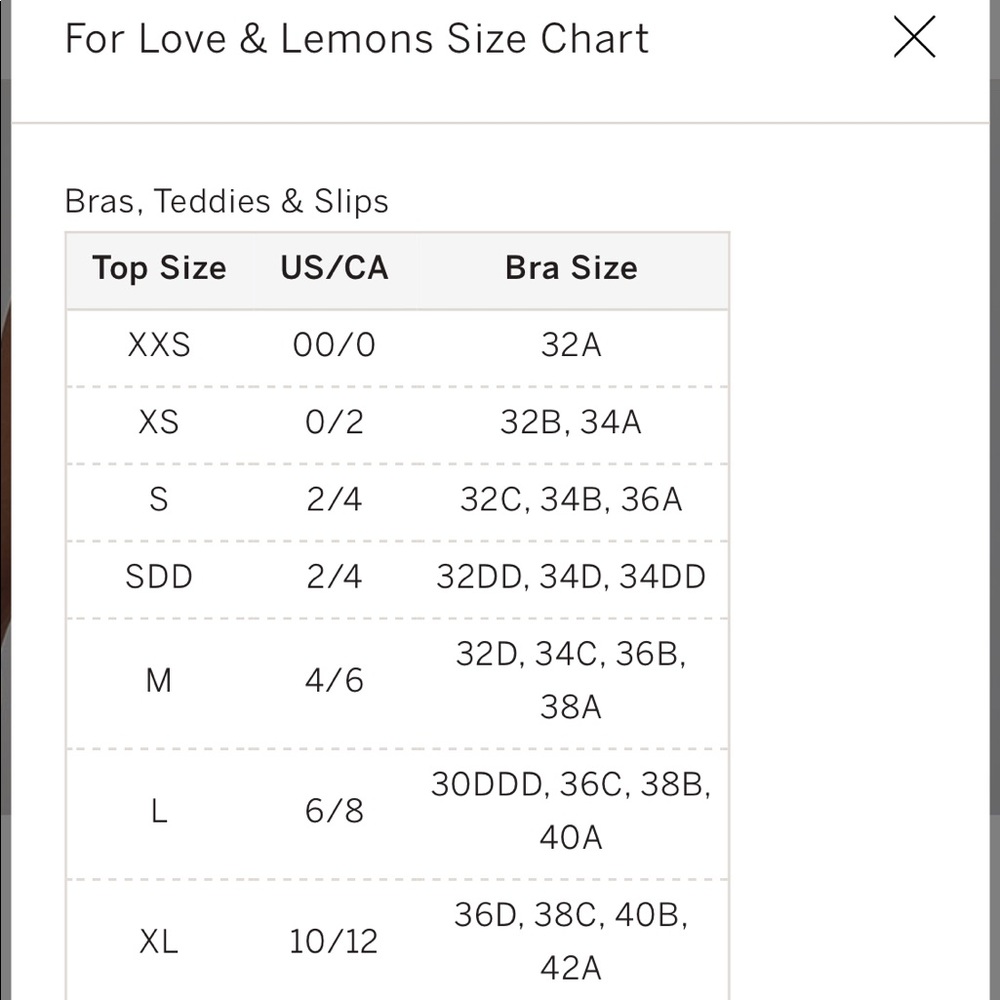 For Love & Lemons Size Chart

Bras, Teddies & Slips

| Top Size | US/CA | Bra Size |
|---|---|---|
| XXS | 00/0 | 32A |
| XS | 0/2 | 32B, 34A |
| S | 2/4 | 32C, 34B, 36A |
| SDD | 2/4 | 32DD, 34D, 34DD |
| M | 4/6 | 32D, 34C, 36B, 38A |
| L | 6/8 | 30DDD, 36C, 38B, 40A |
| XL | 10/12 | 36D, 38C, 40B, 42A |